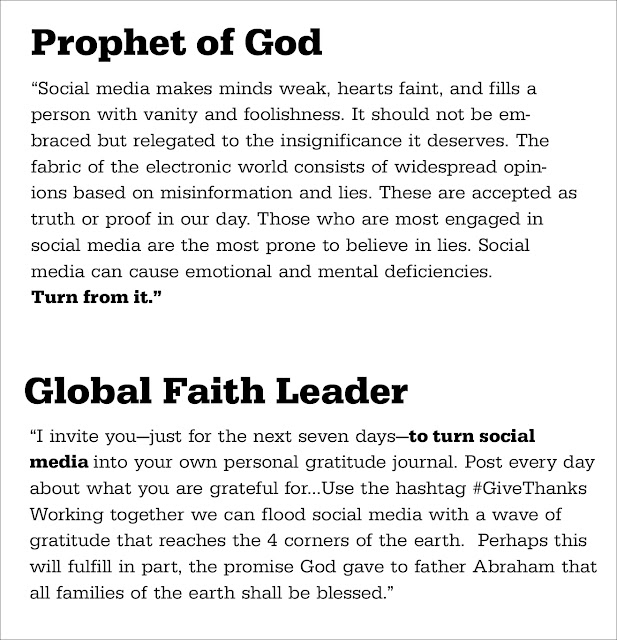 Prophet of God

"Social media makes minds weak, hearts faint, and fills a person with vanity and foolishness. It should not be embraced but relegated to the insignificance it deserves. The fabric of the electronic world consists of widespread opinions based on misinformation and lies. These are accepted as truth or proof in our day. Those who are most engaged in social media are the most prone to believe in lies. Social media can cause emotional and mental deficiencies. Turn from it."

Global Faith Leader

"I invite you—just for the next seven days—to turn social media into your own personal gratitude journal. Post every day about what you are grateful for...Use the hashtag #GiveThanks Working together we can flood social media with a wave of gratitude that reaches the 4 corners of the earth. Perhaps this will fulfill in part, the promise God gave to father Abraham that all families of the earth shall be blessed."